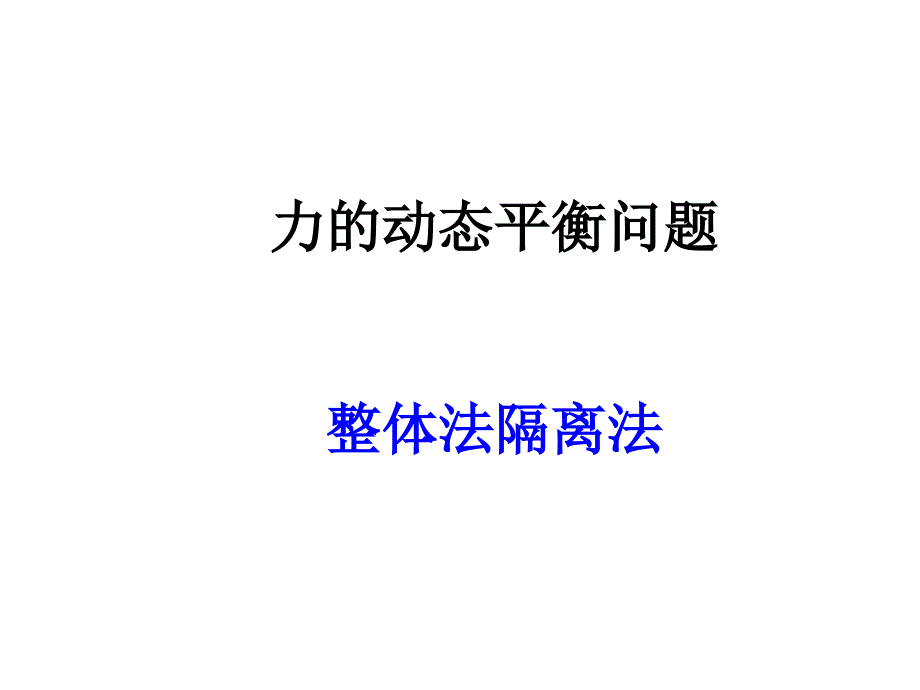 力的动态平衡问题

整体法隔离法